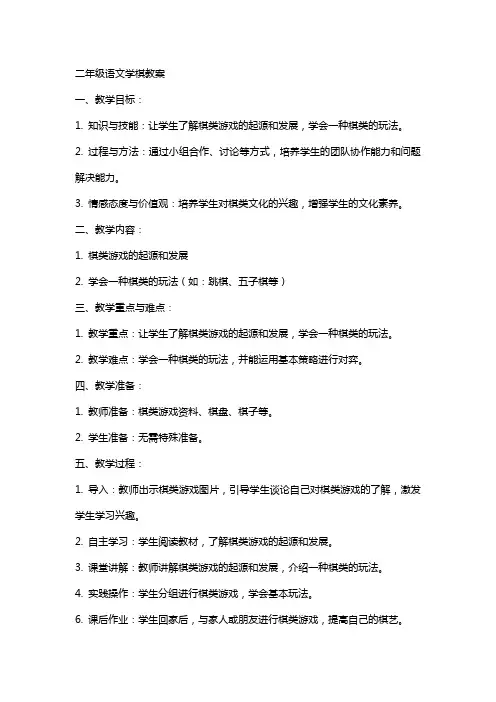 二年级语文学棋教案

一、教学目标：

1. 知识与技能：让学生了解棋类游戏的起源和发展，学会一种棋类的玩法。

2. 过程与方法：通过小组合作、讨论等方式，培养学生的团队协作能力和问题解决能力。

3. 情感态度与价值观：培养学生对棋类文化的兴趣，增强学生的文化素养。

二、教学内容：

1. 棋类游戏的起源和发展

2. 学会一种棋类的玩法（如：跳棋、五子棋等）

三、教学重点与难点：

1. 教学重点：让学生了解棋类游戏的起源和发展，学会一种棋类的玩法。

2. 教学难点：学会一种棋类的玩法，并能运用基本策略进行对弈。

四、教学准备：

1. 教师准备：棋类游戏资料、棋盘、棋子等。

2. 学生准备：无需特殊准备。

五、教学过程：

1. 导入：教师出示棋类游戏图片，引导学生谈论自己对棋类游戏的了解，激发学生学习兴趣。

2. 自主学习：学生阅读教材，了解棋类游戏的起源和发展。

3. 课堂讲解：教师讲解棋类游戏的起源和发展，介绍一种棋类的玩法。

4. 实践操作：学生分组进行棋类游戏，学会基本玩法。

6. 课后作业：学生回家后，与家人或朋友进行棋类游戏，提高自己的棋艺。